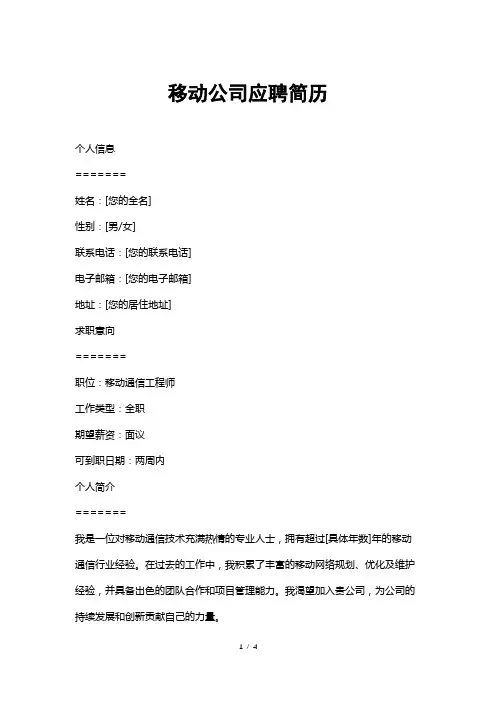 移动公司应聘简历

个人信息

=======

姓名：[您的全名]

性别：[男/女]

联系电话：[您的联系电话]

电子邮箱：[您的电子邮箱]

地址：[您的居住地址]

求职意向

=======

职位：移动通信工程师

工作类型：全职

期望薪资：面议

可到职日期：两周内

个人简介

=======

我是一位对移动通信技术充满热情的专业人士，拥有超过[具体年数]年的移动通信行业经验。在过去的工作中，我积累了丰富的移动网络规划、优化及维护经验，并具备出色的团队合作和项目管理能力。我渴望加入贵公司，为公司的持续发展和创新贡献自己的力量。

1 / 4